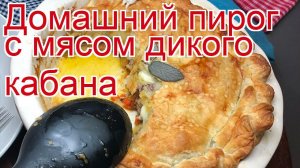 Домашний пирог с мясом дикого кабана